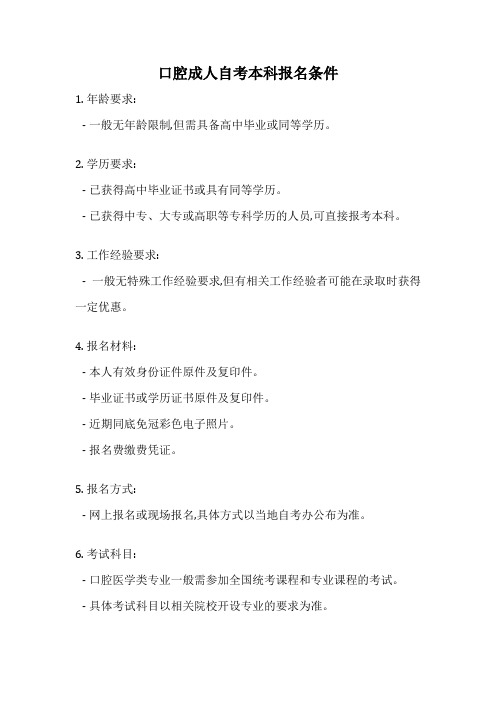 口腔成人自考本科报名条件

1. 年龄要求:

- 一般无年龄限制,但需具备高中毕业或同等学历。

2. 学历要求:

- 已获得高中毕业证书或具有同等学历。

- 已获得中专、大专或高职等专科学历的人员,可直接报考本科。

3. 工作经验要求:

- 一般无特殊工作经验要求,但有相关工作经验者可能在录取时获得一定优惠。

4. 报名材料:

- 本人有效身份证件原件及复印件。

- 毕业证书或学历证书原件及复印件。

- 近期同底免冠彩色电子照片。

- 报名费缴费凭证。

5. 报名方式:

- 网上报名或现场报名,具体方式以当地自考办公布为准。

6. 考试科目:

- 口腔医学类专业一般需参加全国统考课程和专业课程的考试。

- 具体考试科目以相关院校开设专业的要求为准。